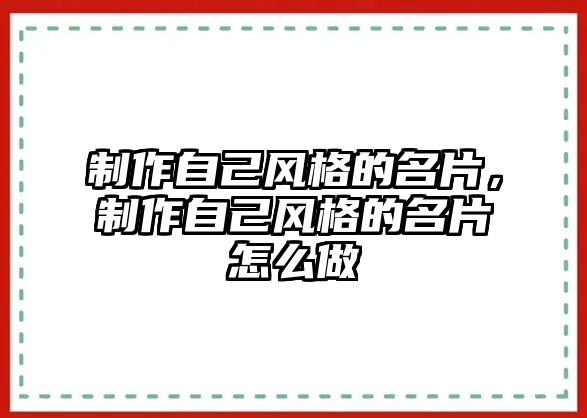 制作自己风格的名片，制作自己风格的名片怎么做